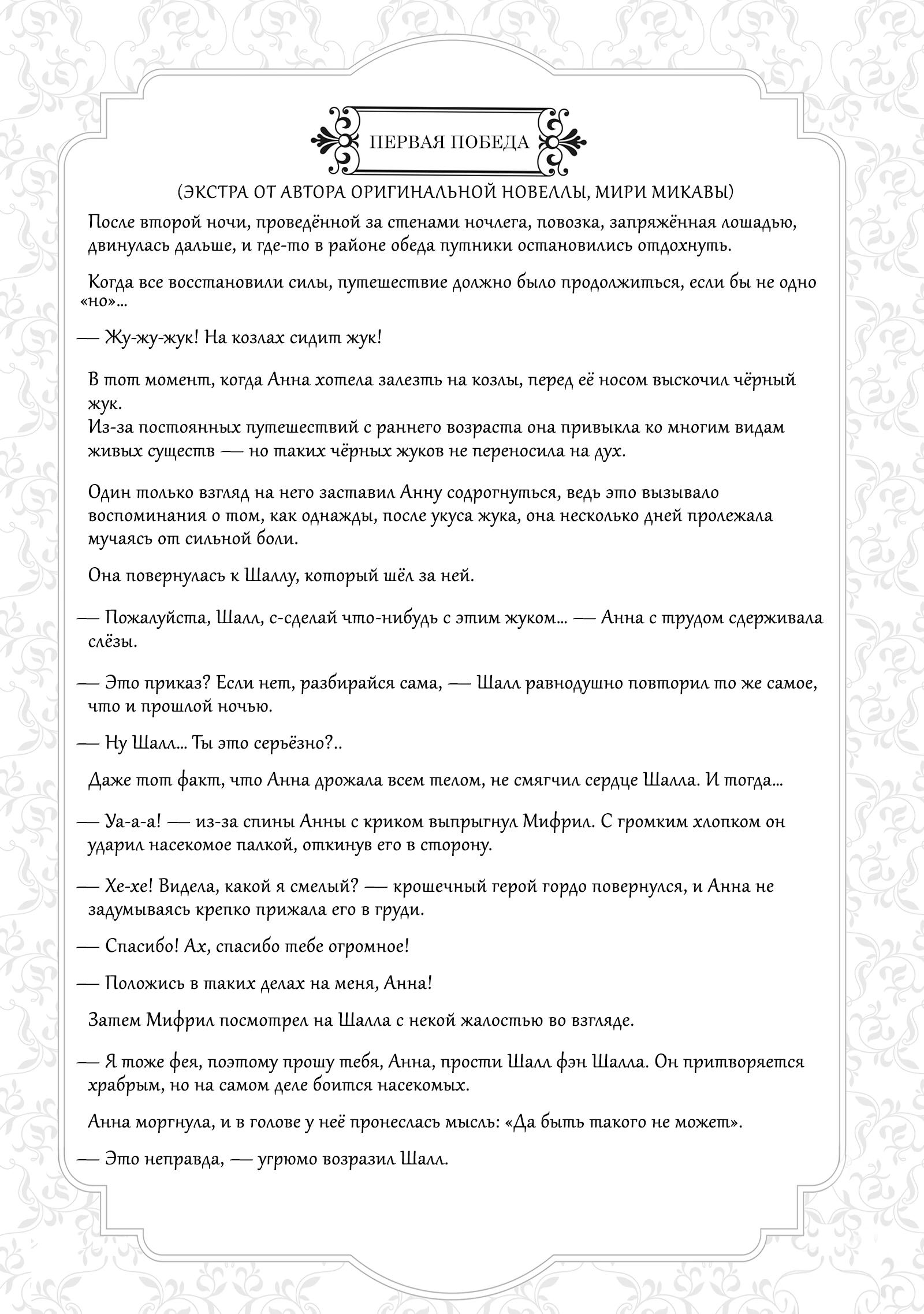 ПЕРВАЯ ПОБЕДА

(ЭКСТРА ОТ АВТОРА ОРИГИНАЛЬНОЙ НОВЕЛЛЫ, МИРИ МИКАВЫ)

После второй ночи, проведённой за стенами ночлега, повозка, запряжённая лошадью, двинулась дальше, и где-то в районе обеда путники остановились отдохнуть.

Когда все восстановили силы, путешествие должно было продолжиться, если бы не одно «но»...

— Жу-жу-жук! На козлах сидит жук!

В тот момент, когда Анна хотела залезть на козлы, перед её носом выскочил чёрный жук.
Из-за постоянных путешествий с раннего возраста она привыкла ко многим видам живых существ — но таких чёрных жуков не переносила на дух.

Один только взгляд на него заставил Анну содрогнуться, ведь это вызывало воспоминания о том, как однажды, после укуса жука, она несколько дней пролежала мучаясь от сильной боли.

Она повернулась к Шаллу, который шёл за ней.

— Пожалуйста, Шалл, с-сделай что-нибудь с этим жуком... — Анна с трудом сдерживала слёзы.

— Это приказ? Если нет, разбирайся сама, — Шалл равнодушно повторил то же самое, что и прошлой ночью.

— Ну Шалл... Ты это серьёзно?..

Даже тот факт, что Анна дрожала всем телом, не смягчил сердце Шалла. И тогда...

— Уа-а-а! — из-за спины Анны с криком выпрыгнул Мифрил. С громким хлопком он ударил насекомое палкой, откинув его в сторону.

— Хе-хе! Видела, какой я смелый? — крошечный герой гордо повернулся, и Анна не задумываясь крепко прижала его в груди.

— Спасибо! Ах, спасибо тебе огромное!

— Положись в таких делах на меня, Анна!

Затем Мифрил посмотрел на Шалла с некой жалостью во взгляде.

— Я тоже фея, поэтому прошу тебя, Анна, прости Шалл фэн Шалла. Он притворяется храбрым, но на самом деле боится насекомых.

Анна моргнула, и в голове у неё пронеслась мысль: «Да быть такого не может».

— Это неправда, — угрюмо возразил Шалл.